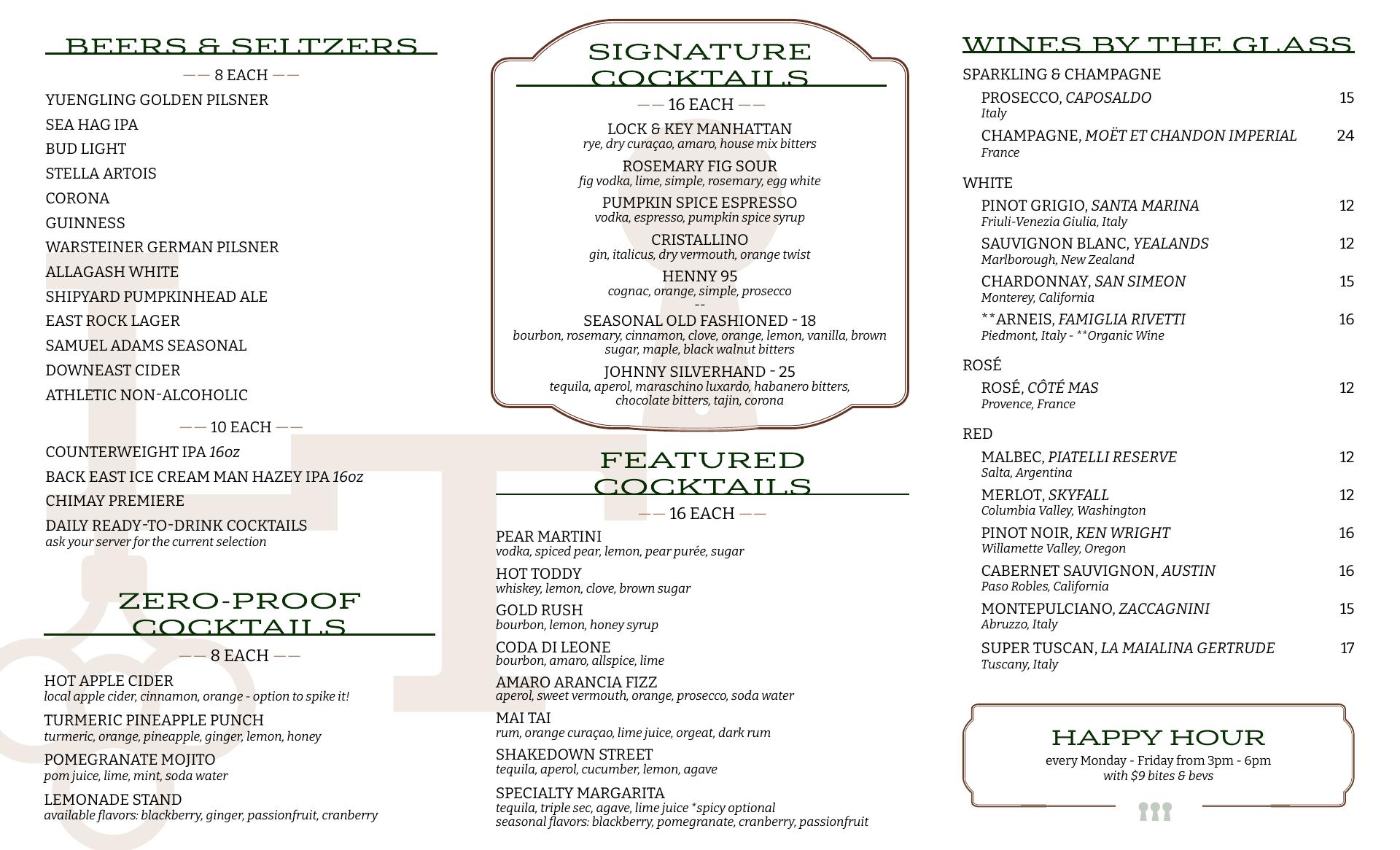 BEERS & SELTZERS

—— 8 EACH ——

YUENGLING GOLDEN PILSNER
SEA HAG IPA
BUD LIGHT
STELLA ARTOIS
CORONA
GUINNESS
WARSTEINER GERMAN PILSNER
ALLAGASH WHITE
SHIPYARD PUMPKINHEAD ALE
EAST ROCK LAGER
SAMUEL ADAMS SEASONAL
DOWNEAST CIDER
ATHLETIC NON-ALCOHOLIC

—— 10 EACH ——

COUNTERWEIGHT IPA 16oz
BACK EAST ICE CREAM MAN HAZEY IPA 16oz
CHIMAY PREMIERE
DAILY READY-TO-DRINK COCKTAILS
ask your server for the current selection

ZERO-PROOF COCKTAILS

—— 8 EACH ——

HOT APPLE CIDER
local apple cider, cinnamon, orange - option to spike it!
TURMERIC PINEAPPLE PUNCH
turmeric, orange, pineapple, ginger, lemon, honey
POMEGRANATE MOJITO
pom juice, lime, mint, soda water
LEMONADE STAND
available flavors: blackberry, ginger, passionfruit, cranberry

SIGNATURE COCKTAILS

—— 16 EACH ——

LOCK & KEY MANHATTAN
rye, dry curaçao, amaro, house mix bitters
ROSEMARY FIG SOUR
fig vodka, lime, simple, rosemary, egg white
PUMPKIN SPICE ESPRESSO
vodka, espresso, pumpkin spice syrup
CRISTALLINO
gin, italicus, dry vermouth, orange twist
HENNY 95
cognac, orange, simple, prosecco
--
SEASONAL OLD FASHIONED - 18
bourbon, rosemary, cinnamon, clove, orange, lemon, vanilla, brown sugar, maple, black walnut bitters
JOHNNY SILVERHAND - 25
tequila, aperol, maraschino luxardo, habanero bitters, chocolate bitters, tajin, corona

FEATURED COCKTAILS

—— 16 EACH ——

PEAR MARTINI
vodka, spiced pear, lemon, pear purée, sugar
HOT TODDY
whiskey, lemon, clove, brown sugar
GOLD RUSH
bourbon, lemon, honey syrup
CODA DI LEONE
bourbon, amaro, allspice, lime
AMARO ARANCIA FIZZ
aperol, sweet vermouth, orange, prosecco, soda water
MAI TAI
rum, orange curaçao, lime juice, orgeat, dark rum
SHAKEDOWN STREET
tequila, aperol, cucumber, lemon, agave
SPECIALTY MARGARITA
tequila, triple sec, agave, lime juice *spicy optional
seasonal flavors: blackberry, pomegranate, cranberry, passionfruit

WINES BY THE GLASS

SPARKLING & CHAMPAGNE
PROSECCO, CAPOSALDO 15
Italy
CHAMPAGNE, MOËT ET CHANDON IMPERIAL 24
France

WHITE
PINOT GRIGIO, SANTA MARINA 12
Friuli-Venezia Giulia, Italy
SAUVIGNON BLANC, YEALANDS 12
Marlborough, New Zealand
CHARDONNAY, SAN SIMEON 15
Monterey, California
**ARNEIS, FAMIGLIA RIVETTI 16
Piedmont, Italy - **Organic Wine

ROSÉ
ROSÉ, CÔTÉ MAS 12
Provence, France

RED
MALBEC, PIATELLI RESERVE 12
Salta, Argentina
MERLOT, SKYFALL 12
Columbia Valley, Washington
PINOT NOIR, KEN WRIGHT 16
Willamette Valley, Oregon
CABERNET SAUVIGNON, AUSTIN 16
Paso Robles, California
MONTEPULCIANO, ZACCAGNINI 15
Abruzzo, Italy
SUPER TUSCAN, LA MAIALINA GERTRUDE 17
Tuscany, Italy

HAPPY HOUR
every Monday - Friday from 3pm - 6pm
with $9 bites & bevs